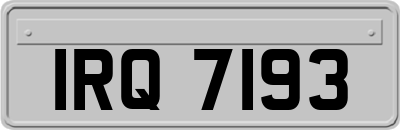 IRQ 7193